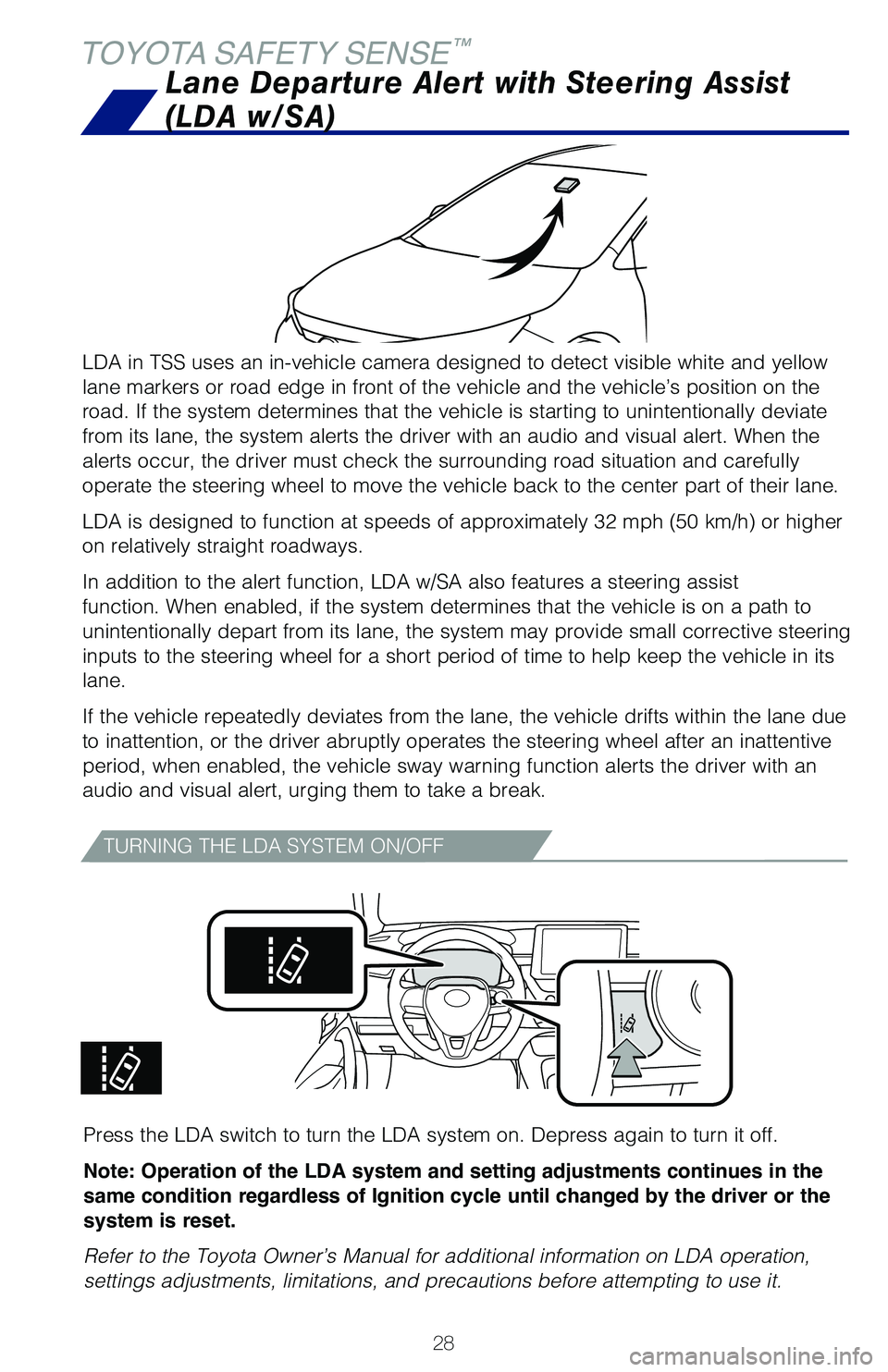 TOYOTA SAFETY SENSE™

Lane Departure Alert with Steering Assist (LDA w/SA)

LDA in TSS uses an in-vehicle camera designed to detect visible white and yellow lane markers or road edge in front of the vehicle and the vehicle's position on the road. If the system determines that the vehicle is starting to unintentionally deviate from its lane, the system alerts the driver with an audio and visual alert. When the alerts occur, the driver must check the surrounding road situation and carefully operate the steering wheel to move the vehicle back to the center part of their lane.

LDA is designed to function at speeds of approximately 32 mph (50 km/h) or higher on relatively straight roadways.

In addition to the alert function, LDA w/SA also features a steering assist function. When enabled, if the system determines that the vehicle is on a path to unintentionally depart from its lane, the system may provide small corrective steering inputs to the steering wheel for a short period of time to help keep the vehicle in its lane.

If the vehicle repeatedly deviates from the lane, the vehicle drifts within the lane due to inattention, or the driver abruptly operates the steering wheel after an inattentive period, when enabled, the vehicle sway warning function alerts the driver with an audio and visual alert, urging them to take a break.

TURNING THE LDA SYSTEM ON/OFF

Press the LDA switch to turn the LDA system on. Depress again to turn it off.

Note: Operation of the LDA system and setting adjustments continues in the same condition regardless of Ignition cycle until changed by the driver or the system is reset.

Refer to the Toyota Owner's Manual for additional information on LDA operation, settings adjustments, limitations, and precautions before attempting to use it.

28

carmanualsonline.info